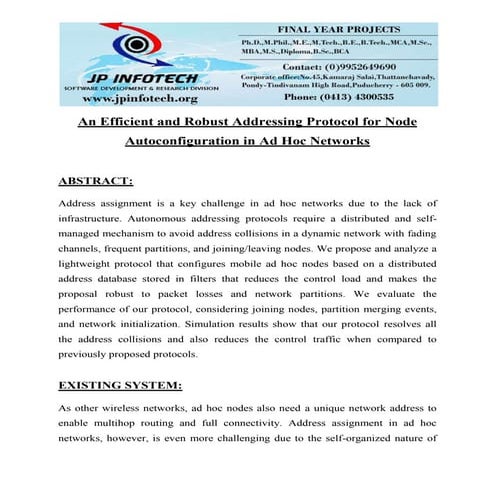 JP INFOTECH
SOFTWARE DEVELOPMENT & RESEARCH DIVISION
www.jpinfotech.org

FINAL YEAR PROJECTS
Ph.D.,M.Phil.,M.E.,M.Tech.,B.E.,B.Tech.,MCA,M.Sc., MBA,M.S.,Diploma,B.Sc.,BCA
Contact: (0)9952649690
Corporate office:No.45,Kamaraj Salai,Thattanchavady, Pondy-Tindivanam High Road,Puducherry - 605 009.
Phone: (0413) 4300535

An Efficient and Robust Addressing Protocol for Node Autoconfiguration in Ad Hoc Networks

ABSTRACT:

Address assignment is a key challenge in ad hoc networks due to the lack of infrastructure. Autonomous addressing protocols require a distributed and self-managed mechanism to avoid address collisions in a dynamic network with fading channels, frequent partitions, and joining/leaving nodes. We propose and analyze a lightweight protocol that configures mobile ad hoc nodes based on a distributed address database stored in filters that reduces the control load and makes the proposal robust to packet losses and network partitions. We evaluate the performance of our protocol, considering joining nodes, partition merging events, and network initialization. Simulation results show that our protocol resolves all the address collisions and also reduces the control traffic when compared to previously proposed protocols.

EXISTING SYSTEM:

As other wireless networks, ad hoc nodes also need a unique network address to enable multihop routing and full connectivity. Address assignment in ad hoc networks, however, is even more challenging due to the self-organized nature of